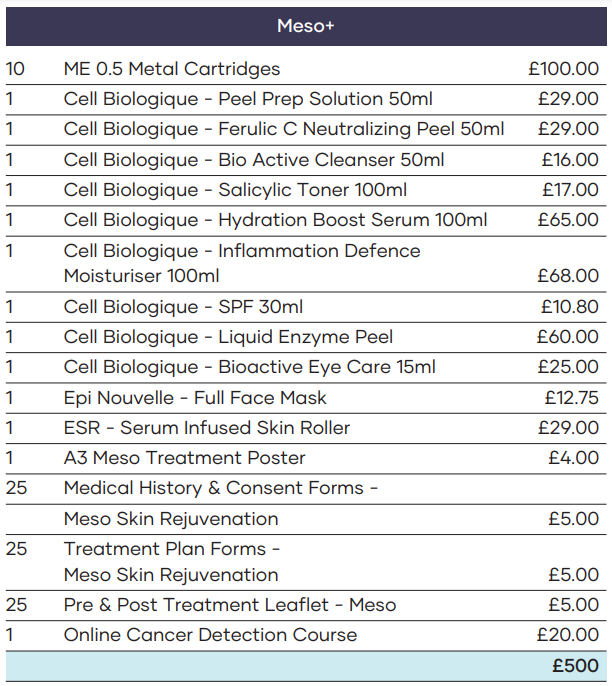 | Meso+ | | |
|---|---|---|
| 10 | ME 0.5 Metal Cartridges | £100.00 |
| 1 | Cell Biologique - Peel Prep Solution 50ml | £29.00 |
| 1 | Cell Biologique - Ferulic C Neutralizing Peel 50ml | £29.00 |
| 1 | Cell Biologique - Bio Active Cleanser 50ml | £16.00 |
| 1 | Cell Biologique - Salicylic Toner 100ml | £17.00 |
| 1 | Cell Biologique - Hydration Boost Serum 100ml | £65.00 |
| 1 | Cell Biologique - Inflammation Defence Moisturiser 100ml | £68.00 |
| 1 | Cell Biologique - SPF 30ml | £10.80 |
| 1 | Cell Biologique - Liquid Enzyme Peel | £60.00 |
| 1 | Cell Biologique - Bioactive Eye Care 15ml | £25.00 |
| 1 | Epi Nouvelle - Full Face Mask | £12.75 |
| 1 | ESR - Serum Infused Skin Roller | £29.00 |
| 1 | A3 Meso Treatment Poster | £4.00 |
| 25 | Medical History & Consent Forms - | |
| | Meso Skin Rejuvenation | £5.00 |
| 25 | Treatment Plan Forms - Meso Skin Rejuvenation | £5.00 |
| 25 | Pre & Post Treatment Leaflet - Meso | £5.00 |
| 1 | Online Cancer Detection Course | £20.00 |
| | | £500 |